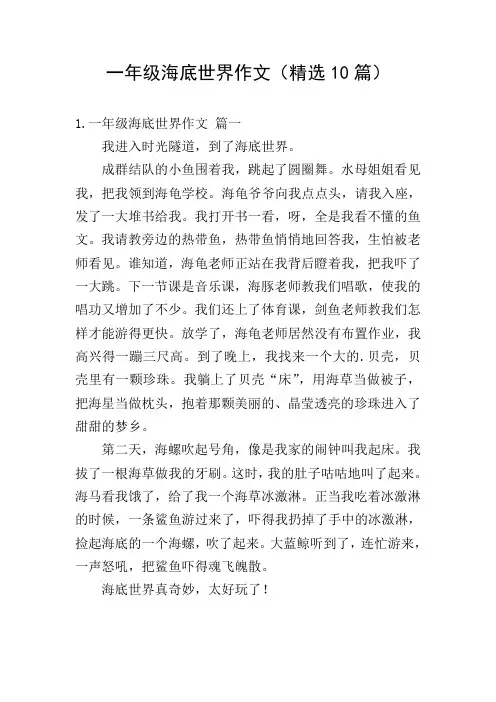 一年级海底世界作文（精选10篇）

1.一年级海底世界作文 篇一

我进入时光隧道，到了海底世界。

成群结队的小鱼围着我，跳起了圆圈舞。水母姐姐看见我，把我领到海龟学校。海龟爷爷向我点点头，请我入座，发了一大堆书给我。我打开书一看，呀，全是我看不懂的鱼文。我请教旁边的热带鱼，热带鱼悄悄地回答我，生怕被老师看见。谁知道，海龟老师正站在我背后瞪着我，把我吓了一大跳。下一节课是音乐课，海豚老师教我们唱歌，使我的唱功又增加了不少。我们还上了体育课，剑鱼老师教我们怎样才能游得更快。放学了，海龟老师居然没有布置作业，我高兴得一蹦三尺高。到了晚上，我找来一个大的.贝壳，贝壳里有一颗珍珠。我躺上了贝壳“床”，用海草当做被子，把海星当做枕头，抱着那颗美丽的、晶莹透亮的珍珠进入了甜甜的梦乡。

第二天，海螺吹起号角，像是我家的闹钟叫我起床。我拔了一根海草做我的牙刷。这时，我的肚子咕咕地叫了起来。海马看我饿了，给了我一个海草冰激淋。正当我吃着冰激淋的时候，一条鲨鱼游过来了，吓得我扔掉了手中的冰激淋，捡起海底的一个海螺，吹了起来。大蓝鲸听到了，连忙游来，一声怒吼，把鲨鱼吓得魂飞魄散。

海底世界真奇妙，太好玩了！